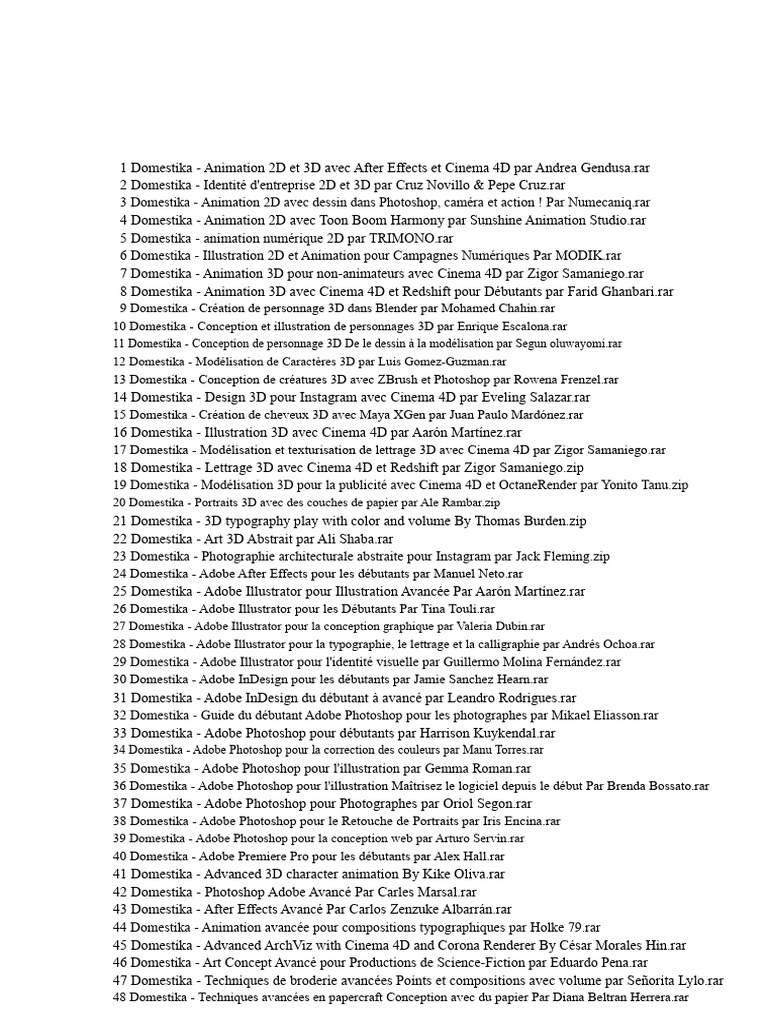 1 Domestika - Animation 2D et 3D avec After Effects et Cinema 4D par Andrea Gendusa.rar
2 Domestika - Identité d'entreprise 2D et 3D par Cruz Novillo & Pepe Cruz.rar
3 Domestika - Animation 2D avec dessin dans Photoshop, caméra et action ! Par Numecaniq.rar
4 Domestika - Animation 2D avec Toon Boom Harmony par Sunshine Animation Studio.rar
5 Domestika - animation numérique 2D par TRIMONO.rar
6 Domestika - Illustration 2D et Animation pour Campagnes Numériques Par MODIK.rar
7 Domestika - Animation 3D pour non-animateurs avec Cinema 4D par Zigor Samaniego.rar
8 Domestika - Animation 3D avec Cinema 4D et Redshift pour Débutants par Farid Ghanbari.rar
9 Domestika - Création de personnage 3D dans Blender par Mohamed Chahin.rar
10 Domestika - Conception et illustration de personnages 3D par Enrique Escalona.rar
11 Domestika - Conception de personnage 3D De le dessin à la modélisation par Segun oluwayomi.rar
12 Domestika - Modélisation de Caractères 3D par Luis Gomez-Guzman.rar
13 Domestika - Conception de créatures 3D avec ZBrush et Photoshop par Rowena Frenzel.rar
14 Domestika - Design 3D pour Instagram avec Cinema 4D par Eveling Salazar.rar
15 Domestika - Création de cheveux 3D avec Maya XGen par Juan Paulo Mardónez.rar
16 Domestika - Illustration 3D avec Cinema 4D par Aarón Martínez.rar
17 Domestika - Modélisation et texturisation de lettrage 3D avec Cinema 4D par Zigor Samaniego.rar
18 Domestika - Lettrage 3D avec Cinema 4D et Redshift par Zigor Samaniego.zip
19 Domestika - Modélisation 3D pour la publicité avec Cinema 4D et OctaneRender par Yonito Tanu.zip
20 Domestika - Portraits 3D avec des couches de papier par Ale Rambar.zip
21 Domestika - 3D typography play with color and volume By Thomas Burden.zip
22 Domestika - Art 3D Abstrait par Ali Shaba.rar
23 Domestika - Photographie architecturale abstraite pour Instagram par Jack Fleming.zip
24 Domestika - Adobe After Effects pour les débutants par Manuel Neto.rar
25 Domestika - Adobe Illustrator pour Illustration Avancée Par Aarón Martínez.rar
26 Domestika - Adobe Illustrator pour les Débutants Par Tina Touli.rar
27 Domestika - Adobe Illustrator pour la conception graphique par Valeria Dubin.rar
28 Domestika - Adobe Illustrator pour la typographie, le lettrage et la calligraphie par Andrés Ochoa.rar
29 Domestika - Adobe Illustrator pour l'identité visuelle par Guillermo Molina Fernández.rar
30 Domestika - Adobe InDesign pour les débutants par Jamie Sanchez Hearn.rar
31 Domestika - Adobe InDesign du débutant à avancé par Leandro Rodrigues.rar
32 Domestika - Guide du débutant Adobe Photoshop pour les photographes par Mikael Eliasson.rar
33 Domestika - Adobe Photoshop pour débutants par Harrison Kuykendal.rar
34 Domestika - Adobe Photoshop pour la correction des couleurs par Manu Torres.rar
35 Domestika - Adobe Photoshop pour l'illustration par Gemma Roman.rar
36 Domestika - Adobe Photoshop pour l'illustration Maîtrisez le logiciel depuis le début Par Brenda Bossato.rar
37 Domestika - Adobe Photoshop pour Photographes par Oriol Segon.rar
38 Domestika - Adobe Photoshop pour le Retouche de Portraits par Iris Encina.rar
39 Domestika - Adobe Photoshop pour la conception web par Arturo Servin.rar
40 Domestika - Adobe Premiere Pro pour les débutants par Alex Hall.rar
41 Domestika - Advanced 3D character animation By Kike Oliva.rar
42 Domestika - Photoshop Adobe Avancé Par Carles Marsal.rar
43 Domestika - After Effects Avancé Par Carlos Zenzuke Albarrán.rar
44 Domestika - Animation avancée pour compositions typographiques par Holke 79.rar
45 Domestika - Advanced ArchViz with Cinema 4D and Corona Renderer By César Morales Hin.rar
46 Domestika - Art Concept Avancé pour Productions de Science-Fiction par Eduardo Pena.rar
47 Domestika - Techniques de broderie avancées Points et compositions avec volume par Señorita Lylo.rar
48 Domestika - Techniques avancées en papercraft Conception avec du papier Par Diana Beltran Herrera.rar